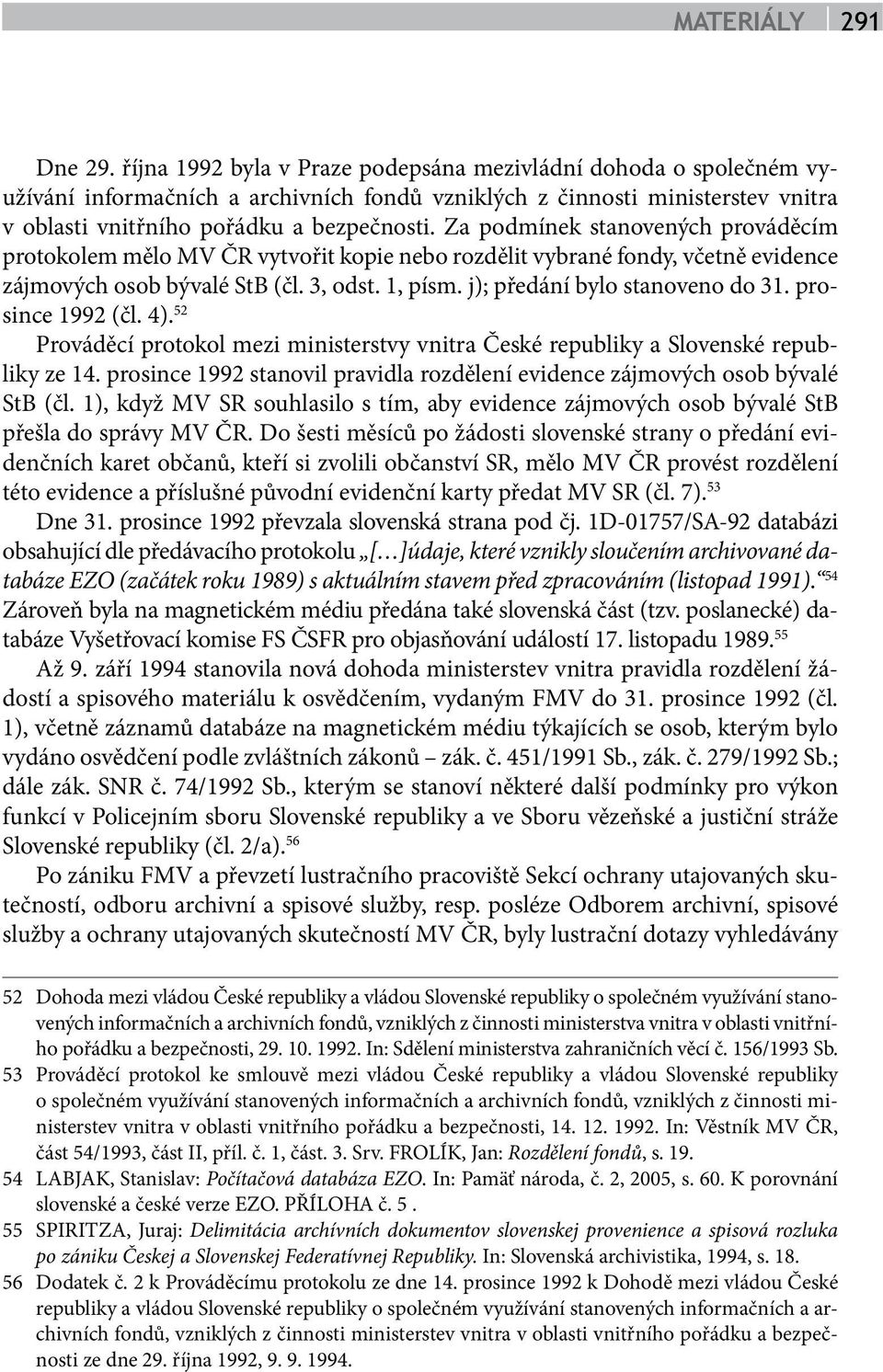 MATERIÁLY 291

Dne 29. října 1992 byla v Praze podepsána mezivládní dohoda o společném využívání informačních a archivních fondů vzniklých z činnosti ministerstev vnitra v oblasti vnitřního pořádku a bezpečnosti. Za podmínek stanovených prováděcím protokolem mělo MV ČR vytvořit kopie nebo rozdělit vybrané fondy, včetně evidence zájmových osob bývalé StB (čl. 3, odst. 1, písm. j); předání bylo stanoveno do 31. prosince 1992 (čl. 4).$^{52}$

Prováděcí protokol mezi ministerstvy vnitra České republiky a Slovenské republiky ze 14. prosince 1992 stanovil pravidla rozdělení evidence zájmových osob bývalé StB (čl. 1), když MV SR souhlasilo s tím, aby evidence zájmových osob bývalé StB přešla do správy MV ČR. Do šesti měsíců po žádosti slovenské strany o předání evidenčních karet občanů, kteří si zvolili občanství SR, mělo MV ČR provést rozdělení této evidence a příslušné původní evidenční karty předat MV SR (čl. 7).$^{53}$

Dne 31. prosince 1992 převzala slovenská strana pod čj. 1D-01757/SA-92 databázi obsahující dle předávacího protokolu „[…]údaje, které vznikly sloučením archivované databáze EZO (začátek roku 1989) s aktuálním stavem před zpracováním (listopad 1991).“$^{54}$ Zároveň byla na magnetickém médiu předána také slovenská část (tzv. poslanecké) databáze Vyšetřovací komise FS ČSFR pro objasňování událostí 17. listopadu 1989.$^{55}$

Až 9. září 1994 stanovila nová dohoda ministerstev vnitra pravidla rozdělení žádostí a spisového materiálu k osvědčením, vydaným FMV do 31. prosince 1992 (čl. 1), včetně záznamů databáze na magnetickém médiu týkajících se osob, kterým bylo vydáno osvědčení podle zvláštních zákonů – zák. č. 451/1991 Sb., zák. č. 279/1992 Sb.; dále zák. SNR č. 74/1992 Sb., kterým se stanoví některé další podmínky pro výkon funkcí v Policejním sboru Slovenské republiky a ve Sboru vězeňské a justiční stráže Slovenské republiky (čl. 2/a).$^{56}$

Po zániku FMV a převzetí lustračního pracoviště Sekcí ochrany utajovaných skutečností, odboru archivní a spisové služby, resp. posléze Odborem archivní, spisové služby a ochrany utajovaných skutečností MV ČR, byly lustrační dotazy vyhledávány

52 Dohoda mezi vládou České republiky a vládou Slovenské republiky o společném využívání stanovených informačních a archivních fondů, vzniklých z činnosti ministerstva vnitra v oblasti vnitřního pořádku a bezpečnosti, 29. 10. 1992. In: Sdělení ministerstva zahraničních věcí č. 156/1993 Sb.
53 Prováděcí protokol ke smlouvě mezi vládou České republiky a vládou Slovenské republiky o společném využívání stanovených informačních a archivních fondů, vzniklých z činnosti ministerstev vnitra v oblasti vnitřního pořádku a bezpečnosti, 14. 12. 1992. In: Věstník MV ČR, část 54/1993, část II, příl. č. 1, část. 3. Srv. FROLÍK, Jan: Rozdělení fondů, s. 19.
54 LABJAK, Stanislav: Počítačová databáza EZO. In: Pamäť národa, č. 2, 2005, s. 60. K porovnání slovenské a české verze EZO. PŘÍLOHA č. 5 .
55 SPIRITZA, Juraj: Delimitácia archívních dokumentov slovenskej provenience a spisová rozluka po zániku Českej a Slovenskej Federatívnej Republiky. In: Slovenská archivistika, 1994, s. 18.
56 Dodatek č. 2 k Prováděcímu protokolu ze dne 14. prosince 1992 k Dohodě mezi vládou České republiky a vládou Slovenské republiky o společném využívání stanovených informačních a archivních fondů, vzniklých z činnosti ministerstev vnitra v oblasti vnitřního pořádku a bezpečnosti ze dne 29. října 1992, 9. 9. 1994.